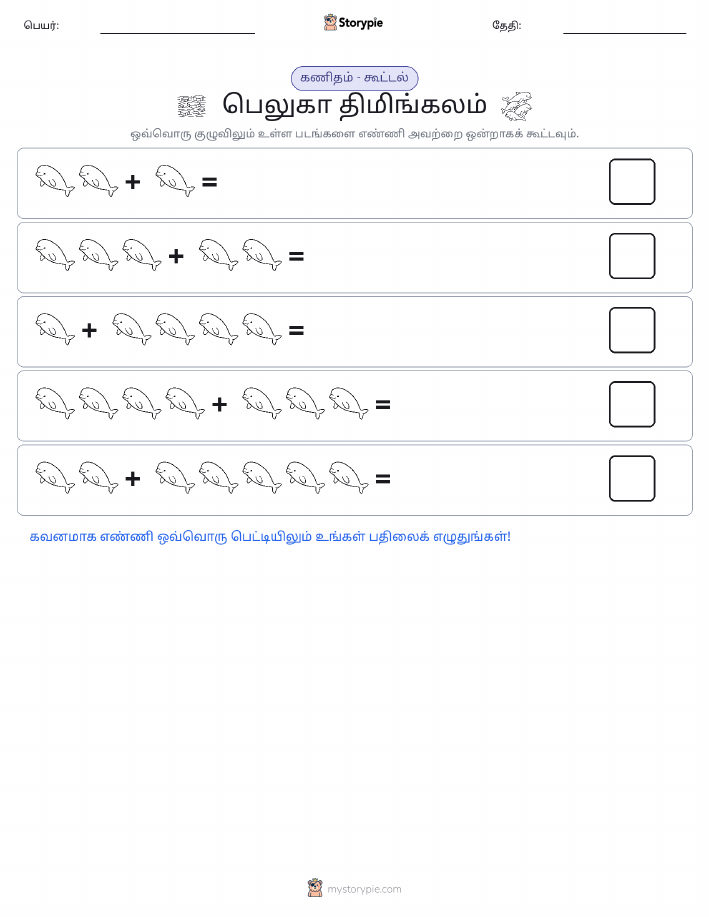 பெயர்:

Storypie

தேதி:

கணிதம் - கூட்டல்

பெலுகா திமிங்கலம்

ஒவ்வொரு குழுவிலும் உள்ள படங்களை எண்ணி அவற்றை ஒன்றாகக் கூட்டவும்.

+ =

+ =

+ =

+ =

+ =

கவனமாக எண்ணி ஒவ்வொரு பெட்டியிலும் உங்கள் பதிலைக் எழுதுங்கள்!

mystorypie.com